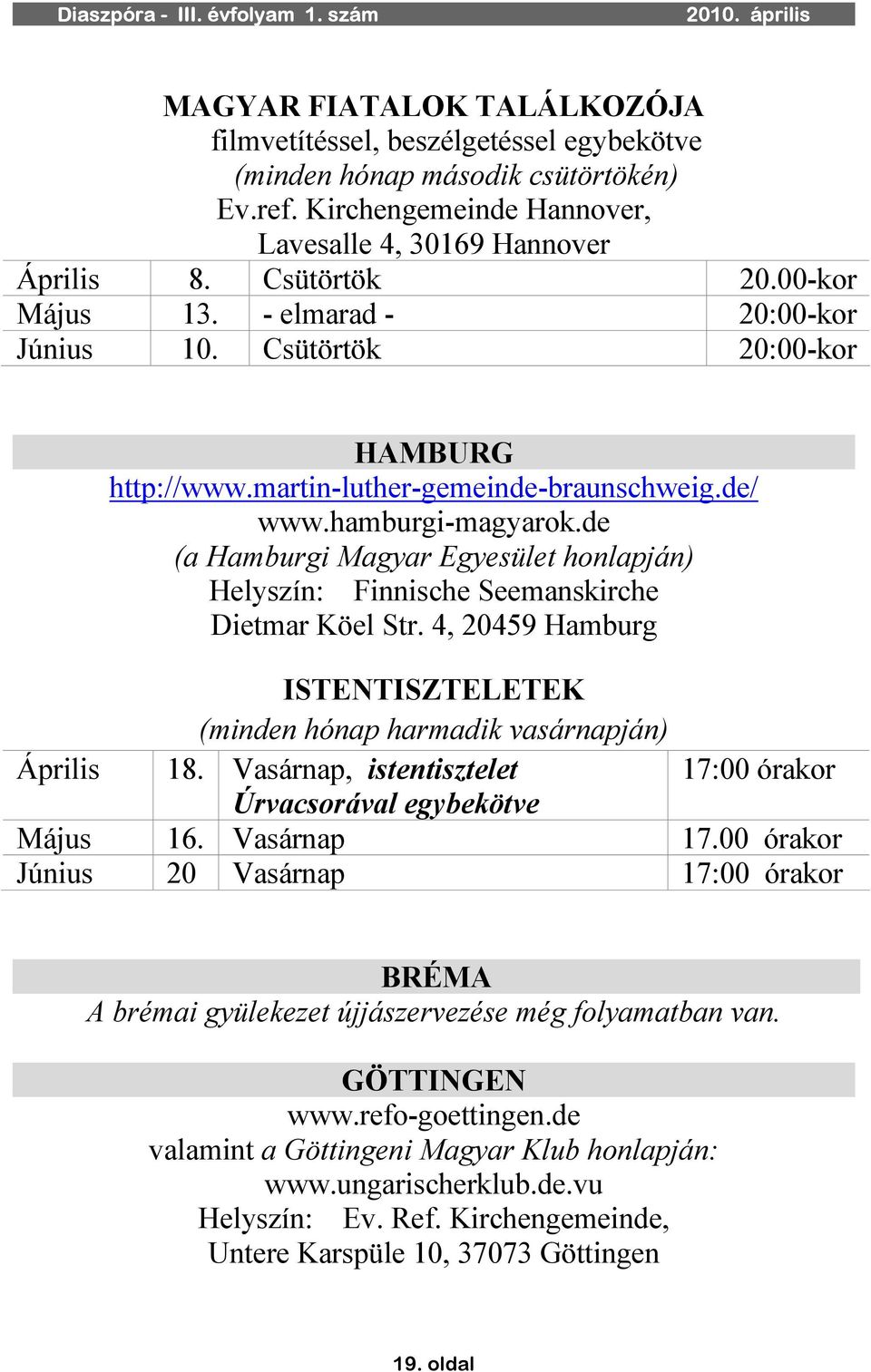 Diaszpóra - III. évfolyam 1. szám 2010. április

MAGYAR FIATALOK TALÁLKOZÓJA
filmvetítéssel, beszélgetéssel egybekötve
(minden hónap második csütörtökén)
Ev.ref. Kirchengemeinde Hannover,
Lavesalle 4, 30169 Hannover

| Április | 8. | Csütörtök | 20.00-kor |
|---|---|---|---|
| Május | 13. | - elmarad - | 20:00-kor |
| Június | 10. | Csütörtök | 20:00-kor |

HAMBURG
http://www.martin-luther-gemeinde-braunschweig.de/
www.hamburgi-magyarok.de
(a Hamburgi Magyar Egyesület honlapján)
Helyszín: Finnische Seemanskirche
Dietmar Köel Str. 4, 20459 Hamburg

ISTENTISZTELETEK
(minden hónap harmadik vasárnapján)

| Április | 18. | Vasárnap, istentisztelet Úrvacsorával egybekötve | 17:00 órakor |
|---|---|---|---|
| Május | 16. | Vasárnap | 17.00 órakor |
| Június | 20 | Vasárnap | 17:00 órakor |

BRÉMA
A brémai gyülekezet újjászervezése még folyamatban van.

GÖTTINGEN
www.refo-goettingen.de
valamint a Göttingeni Magyar Klub honlapján:
www.ungarischerklub.de.vu
Helyszín: Ev. Ref. Kirchengemeinde,
Untere Karspüle 10, 37073 Göttingen

19. oldal